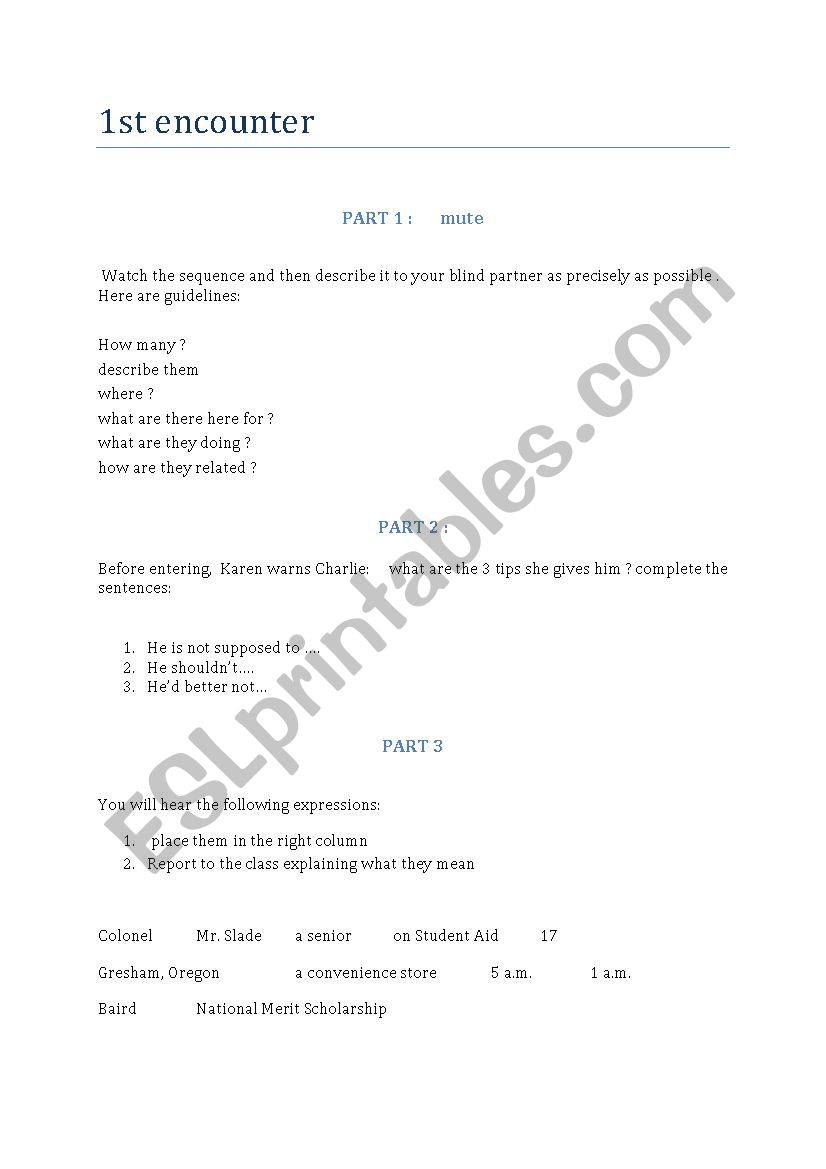 1st encounter

PART 1 : mute

Watch the sequence and then describe it to your blind partner as precisely as possible . Here are guidelines:

How many ?
describe them
where ?
what are there here for ?
what are they doing ?
how are they related ?

PART 2 :

Before entering, Karen warns Charlie: what are the 3 tips she gives him ? complete the sentences:

1. He is not supposed to ….
2. He shouldn't….
3. He'd better not…

PART 3

You will hear the following expressions:

1. place them in the right column
2. Report to the class explaining what they mean

Colonel Mr. Slade a senior on Student Aid 17

Gresham, Oregon a convenience store 5 a.m. 1 a.m.

Baird National Merit Scholarship

ESLprintables.com